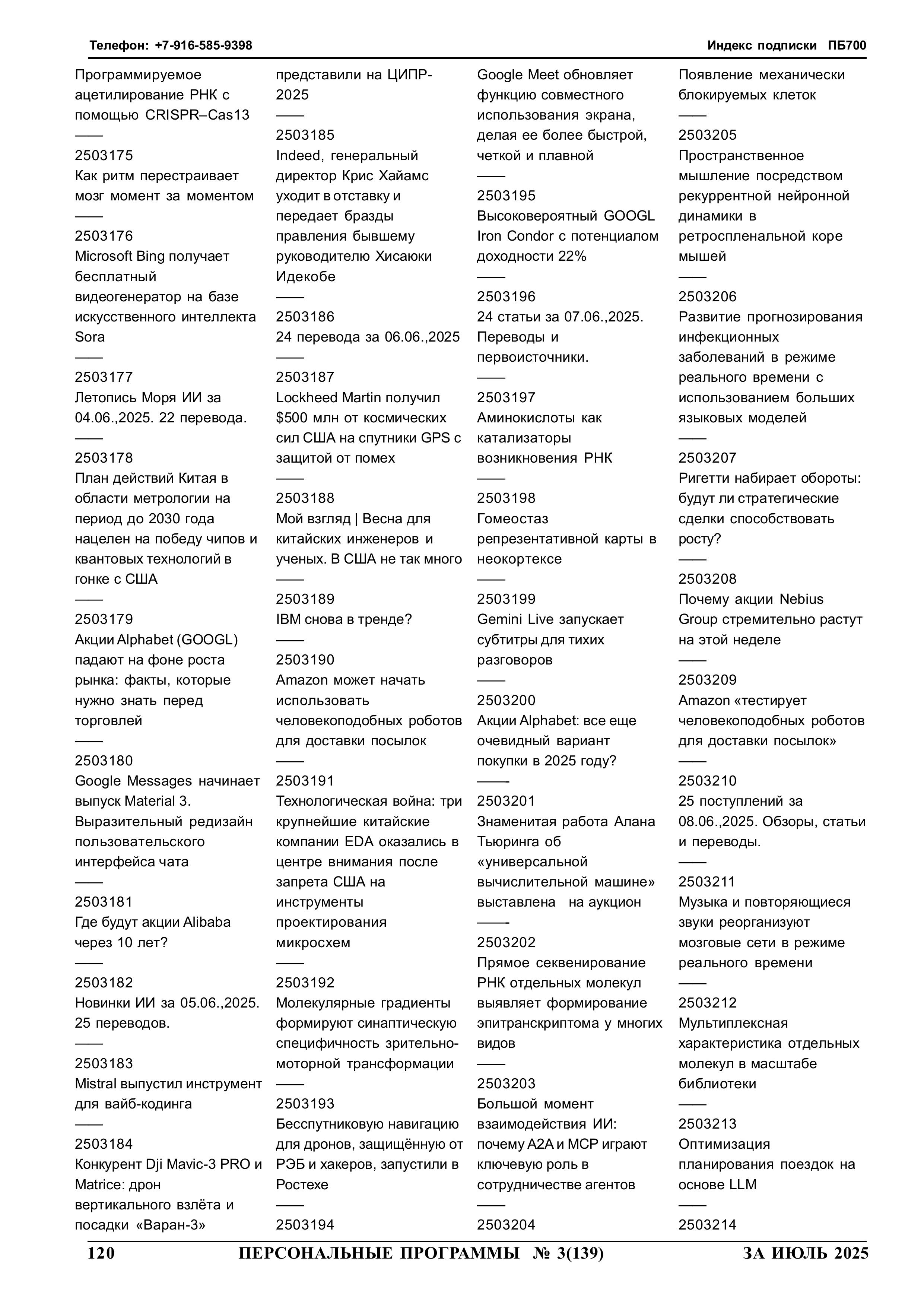 Телефон: +7-916-585-9398

Индекс подписки ПБ700

Программируемое ацетилирование РНК с помощью CRISPR–Cas13

——

2503175

Как ритм перестраивает мозг момент за моментом

——

2503176

Microsoft Bing получает бесплатный видеогенератор на базе искусственного интеллекта Sora

——

2503177

Летопись Моря ИИ за 04.06.,2025. 22 перевода.

——

2503178

План действий Китая в области метрологии на период до 2030 года нацелен на победу чипов и квантовых технологий в гонке с США

——

2503179

Акции Alphabet (GOOGL) падают на фоне роста рынка: факты, которые нужно знать перед торговлей

——

2503180

Google Messages начинает выпуск Material 3. Выразительный редизайн пользовательского интерфейса чата

——

2503181

Где будут акции Alibaba через 10 лет?

——

2503182

Новинки ИИ за 05.06.,2025. 25 переводов.

——

2503183

Mistral выпустил инструмент для вайб-кодинга

——

2503184

Конкурент Dji Mavic-3 PRO и Matrice: дрон вертикального взлёта и посадки «Варан-3»

представили на ЦИПР-2025

——

2503185

Indeed, генеральный директор Крис Хайамс уходит в отставку и передает бразды правления бывшему руководителю Хисаюки Идекобе

——

2503186

24 перевода за 06.06.,2025

——

2503187

Lockheed Martin получил $500 млн от космических сил США на спутники GPS с защитой от помех

——

2503188

Мой взгляд | Весна для китайских инженеров и ученых. В США не так много

——

2503189

IBM снова в тренде?

——

2503190

Amazon может начать использовать человекоподобных роботов для доставки посылок

——

2503191

Технологическая война: три крупнейшие китайские компании EDA оказались в центре внимания после запрета США на инструменты проектирования микросхем

——

2503192

Молекулярные градиенты формируют синаптическую специфичность зрительно-моторной трансформации

——

2503193

Бесспутниковую навигацию для дронов, защищённую от РЭБ и хакеров, запустили в Ростехе

——

2503194

Google Meet обновляет функцию совместного использования экрана, делая ее более быстрой, четкой и плавной

——

2503195

Высоковероятный GOOGL Iron Condor с потенциалом доходности 22%

——

2503196

24 статьи за 07.06.,2025. Переводы и первоисточники.

——

2503197

Аминокислоты как катализаторы возникновения РНК

——

2503198

Гомеостаз репрезентативной карты в неокортексе

——

2503199

Gemini Live запускает субтитры для тихих разговоров

——

2503200

Акции Alphabet: все еще очевидный вариант покупки в 2025 году?

——

2503201

Знаменитая работа Алана Тьюринга об «универсальной вычислительной машине» выставлена на аукцион

——

2503202

Прямое секвенирование РНК отдельных молекул выявляет формирование эпитранскриптома у многих видов

——

2503203

Большой момент взаимодействия ИИ: почему A2A и MCP играют ключевую роль в сотрудничестве агентов

——

2503204

Появление механически блокируемых клеток

——

2503205

Пространственное мышление посредством рекуррентной нейронной динамики в ретроспленальной коре мышей

——

2503206

Развитие прогнозирования инфекционных заболеваний в режиме реального времени с использованием больших языковых моделей

——

2503207

Ригетти набирает обороты: будут ли стратегические сделки способствовать росту?

——

2503208

Почему акции Nebius Group стремительно растут на этой неделе

——

2503209

Amazon «тестирует человекоподобных роботов для доставки посылок»

——

2503210

25 поступлений за 08.06.,2025. Обзоры, статьи и переводы.

——

2503211

Музыка и повторяющиеся звуки реорганизуют мозговые сети в режиме реального времени

——

2503212

Мультиплексная характеристика отдельных молекул в масштабе библиотеки

——

2503213

Оптимизация планирования поездок на основе LLM

——

2503214

120 ПЕРСОНАЛЬНЫЕ ПРОГРАММЫ № 3(139) ЗА ИЮЛЬ 2025